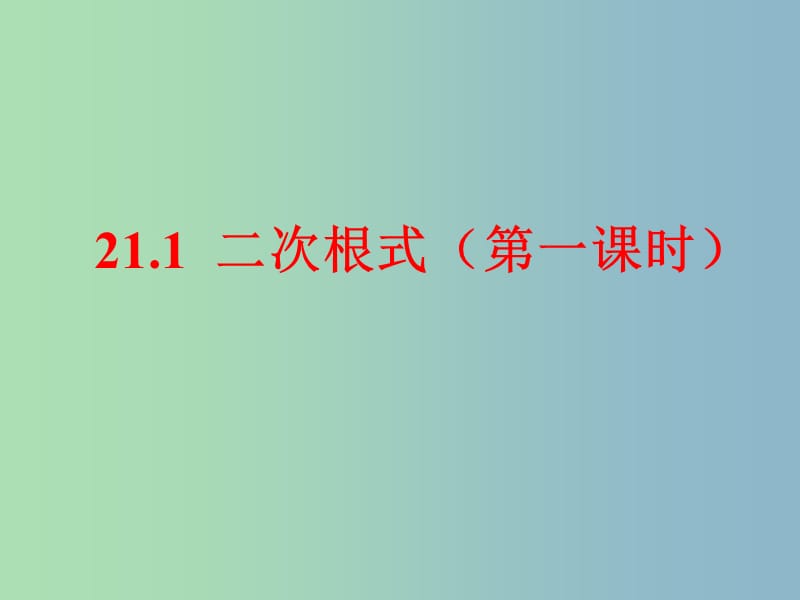 21.1 二次根式（第一课时）